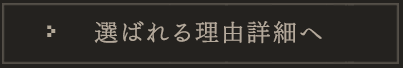 選ばれる理由詳細へ